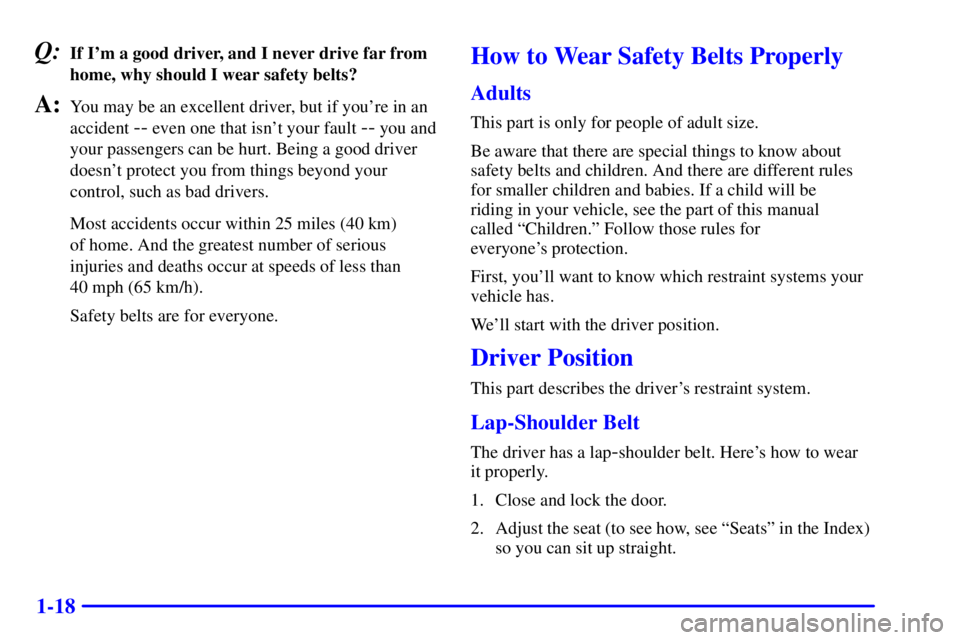 Q: If I'm a good driver, and I never drive far from home, why should I wear safety belts?

A: You may be an excellent driver, but if you're in an accident -- even one that isn't your fault -- you and your passengers can be hurt. Being a good driver doesn't protect you from things beyond your control, such as bad drivers.

Most accidents occur within 25 miles (40 km) of home. And the greatest number of serious injuries and deaths occur at speeds of less than 40 mph (65 km/h).

Safety belts are for everyone.

How to Wear Safety Belts Properly

Adults

This part is only for people of adult size.

Be aware that there are special things to know about safety belts and children. And there are different rules for smaller children and babies. If a child will be riding in your vehicle, see the part of this manual called "Children." Follow those rules for everyone's protection.

First, you'll want to know which restraint systems your vehicle has.

We'll start with the driver position.

Driver Position

This part describes the driver's restraint system.

Lap-Shoulder Belt

The driver has a lap-shoulder belt. Here's how to wear it properly.

1. Close and lock the door.

2. Adjust the seat (to see how, see "Seats" in the Index) so you can sit up straight.

1-18

carmanualsonline.info